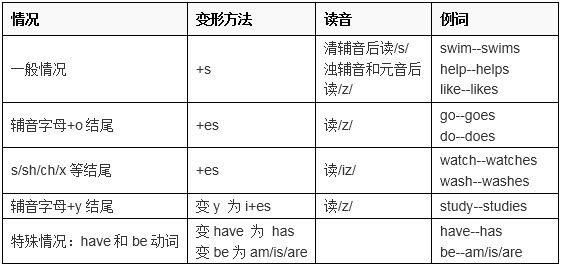 | 情况 | 变形方法 | 读音 | 例词 |
|---|---|---|---|
| 一般情况 | +s | 清辅音后读/s/ 浊辅音和元音后读/z/ | swim--swims help--helps like--likes |
| 辅音字母+o 结尾 | +es | 读/z/ | go--goes do--does |
| s/sh/ch/x 等结尾 | +es | 读/iz/ | watch--watches wash--washes |
| 辅音字母+y 结尾 | 变 y 为 i+es | 读/z/ | study--studies |
| 特殊情况：have 和 be 动词 | 变 have 为 has 变 be 为 am/is/are | | have--has be--am/is/are |